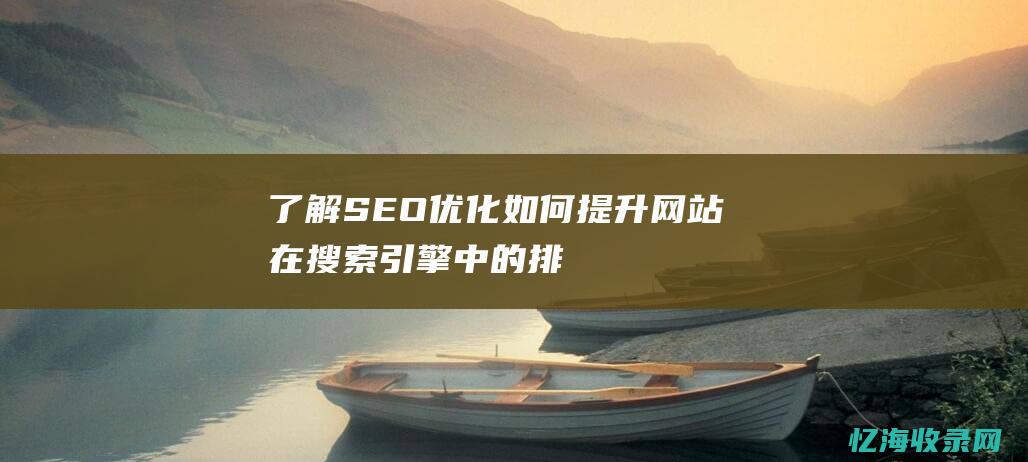 了解SEO优化如何提升网站在搜索引擎中的排

忆海收录网